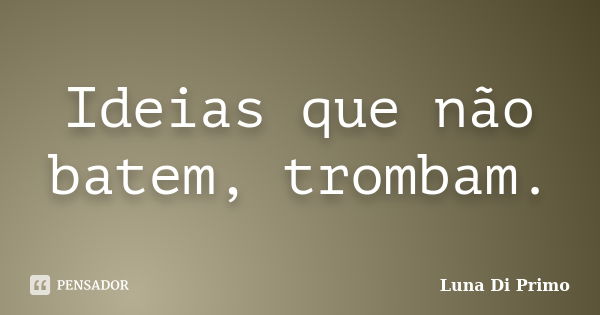 Ideias que não batem, trombam.

PENSADOR

Luna Di Primo